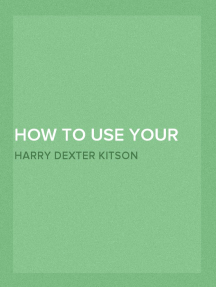 HOW TO USE YOUR

HARRY DEXTER KITSON